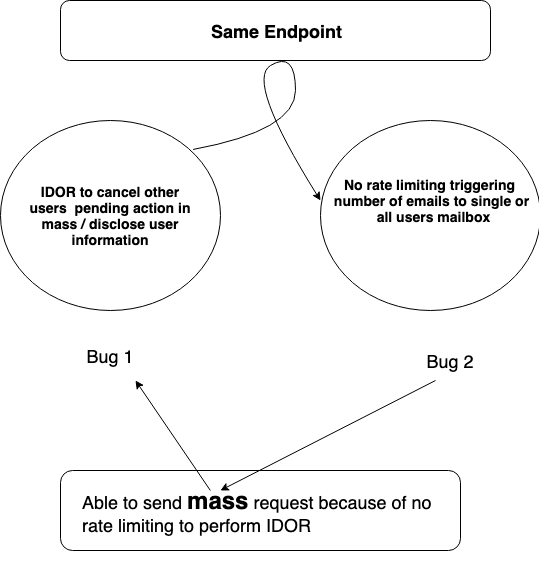 Same Endpoint

IDOR to cancel other users pending action in mass / disclose user information

No rate limiting triggering number of emails to single or all users mailbox

Bug 1

Bug 2

Able to send mass request because of no rate limiting to perform IDOR